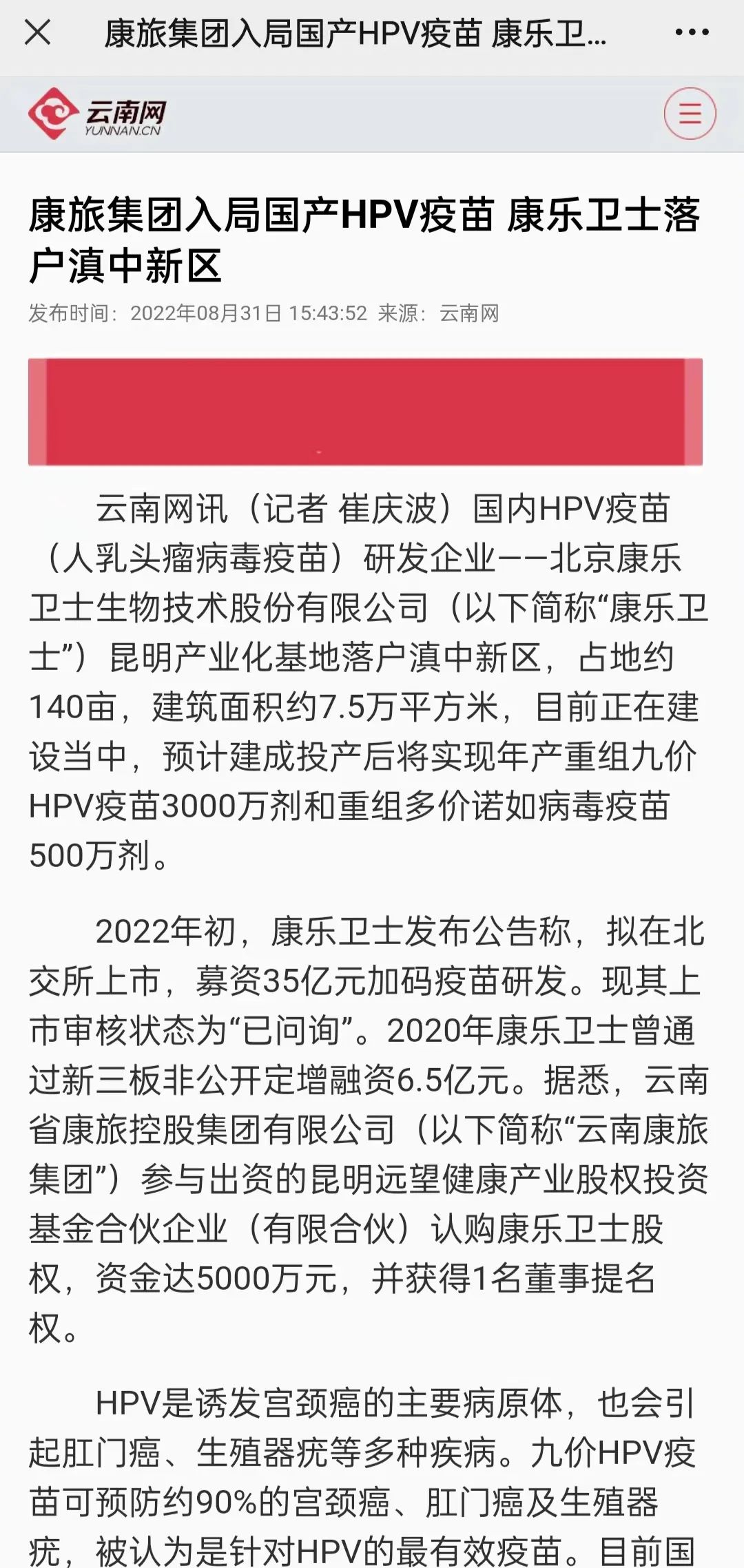 康旅集团入局国产HPV疫苗 康乐卫...

云南网
YUNNAN.CN

康旅集团入局国产HPV疫苗 康乐卫士落户滇中新区

发布时间：2022年08月31日 15:43:52 来源：云南网

云南网讯（记者 崔庆波）国内HPV疫苗（人乳头瘤病毒疫苗）研发企业——北京康乐卫士生物技术股份有限公司（以下简称“康乐卫士”）昆明产业化基地落户滇中新区，占地约140亩，建筑面积约7.5万平方米，目前正在建设当中，预计建成投产后将实现年产重组九价HPV疫苗3000万剂和重组多价诺如病毒疫苗500万剂。

2022年初，康乐卫士发布公告称，拟在北交所上市，募资35亿元加码疫苗研发。现其上市审核状态为“已问询”。2020年康乐卫士曾通过新三板非公开定增融资6.5亿元。据悉，云南省康旅控股集团有限公司（以下简称“云南康旅集团”）参与出资的昆明远望健康产业股权投资基金合伙企业（有限合伙）认购康乐卫士股权，资金达5000万元，并获得1名董事提名权。

HPV是诱发宫颈癌的主要病原体，也会引起肛门癌、生殖器疣等多种疾病。九价HPV疫苗可预防约90%的宫颈癌、肛门癌及生殖器疣，被认为是针对HPV的最有效疫苗。目前国